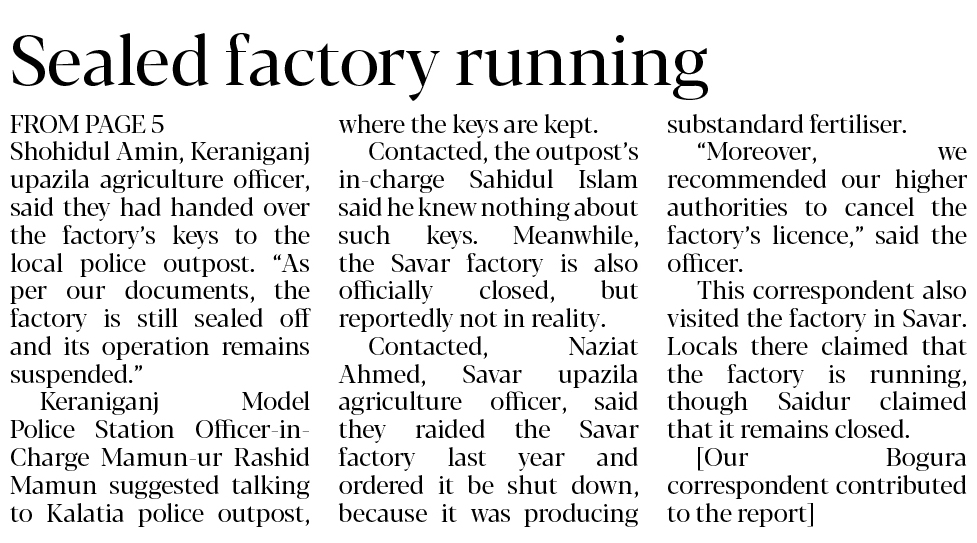 Sealed factory running

FROM PAGE 5
Shohidul Amin, Keraniganj upazila agriculture officer, said they had handed over the factory's keys to the local police outpost. "As per our documents, the factory is still sealed off and its operation remains suspended."

Keraniganj Model Police Station Officer-in-Charge Mamun-ur Rashid Mamun suggested talking to Kalatia police outpost, where the keys are kept.

Contacted, the outpost's in-charge Sahidul Islam said he knew nothing about such keys. Meanwhile, the Savar factory is also officially closed, but reportedly not in reality.

Contacted, Naziat Ahmed, Savar upazila agriculture officer, said they raided the Savar factory last year and ordered it be shut down, because it was producing substandard fertiliser.

"Moreover, we recommended our higher authorities to cancel the factory's licence," said the officer.

This correspondent also visited the factory in Savar. Locals there claimed that the factory is running, though Saidur claimed that it remains closed.

[Our Bogura correspondent contributed to the report]